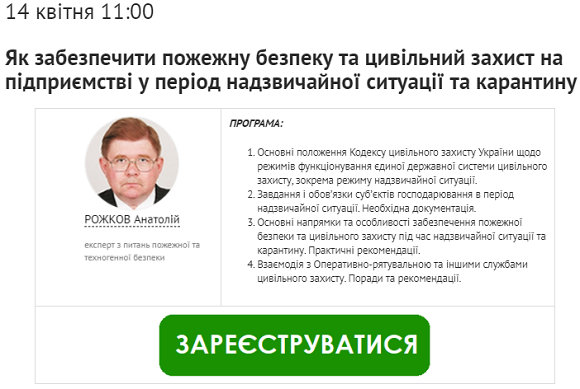 14 квітня 11:00

Як забезпечити пожежну безпеку та цивільний захист на підприємстві у період надзвичайної ситуації та карантину

РОЖКОВ Анатолій

експерт з питань пожежної та техногенної безпеки

ПРОГРАМА:

1. Основні положення Кодексу цивільного захисту України щодо режимів функціонування єдиної державної системи цивільного захисту, зокрема режиму надзвичайної ситуації.
2. Завдання і обов'язки суб'єктів господарювання в період надзвичайної ситуації. Необхідна документація.
3. Основні напрямки та особливості забезпечення пожежної безпеки та цивільного захисту під час надзвичайної ситуації та карантину. Практичні рекомендації.
4. Взаємодія з Оперативно-рятувальною та іншими службами цивільного захисту. Поради та рекомендації.

ЗАРЕЄСТРУВАТИСЯ